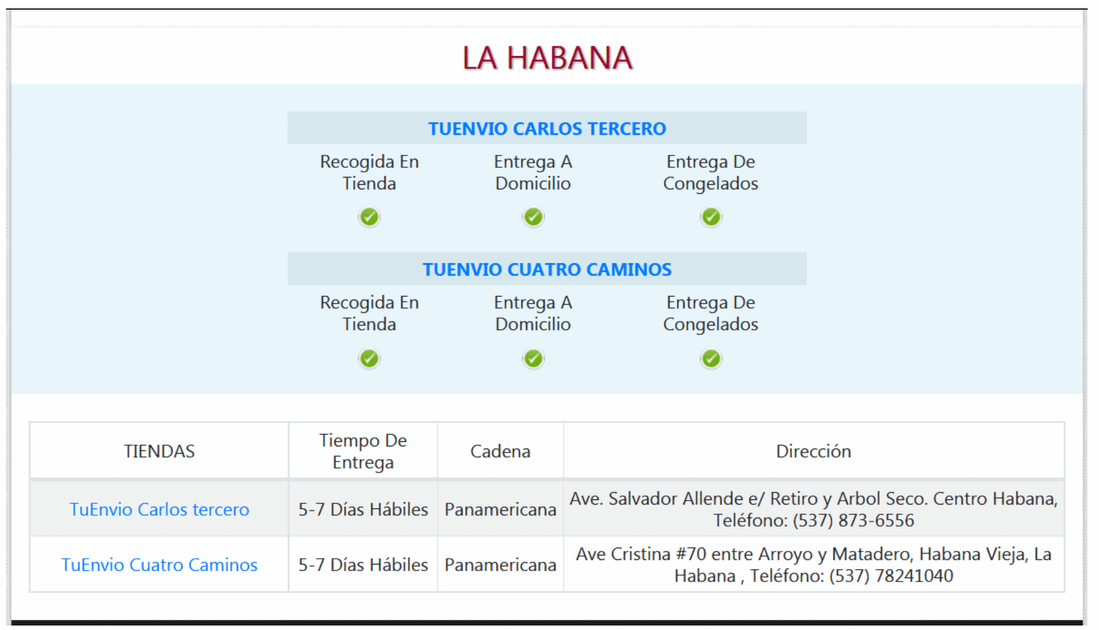 LA HABANA

TUENVIO CARLOS TERCERO

Recogida En Tienda

Entrega A Domicilio

Entrega De Congelados

TUENVIO CUATRO CAMINOS

Recogida En Tienda

Entrega A Domicilio

Entrega De Congelados

| TIENDAS | Tiempo De Entrega | Cadena | Dirección |
|---|---|---|---|
| TuEnvio Carlos tercero | 5-7 Días Hábiles | Panamericana | Ave. Salvador Allende e/ Retiro y Arbol Seco. Centro Habana, Teléfono: (537) 873-6556 |
| TuEnvio Cuatro Caminos | 5-7 Días Hábiles | Panamericana | Ave Cristina #70 entre Arroyo y Matadero, Habana Vieja, La Habana , Teléfono: (537) 78241040 |